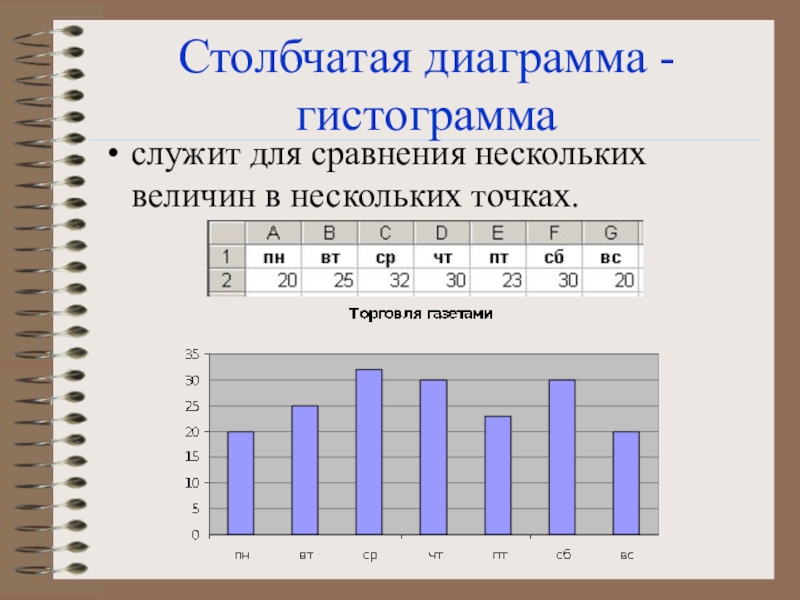 Столбчатая диаграмма - гистограмма

• служит для сравнения нескольких величин в нескольких точках.

|  | A | B | C | D | E | F | G |
|---|---|---|---|---|---|---|---|
| 1 | пн | вт | ср | чт | пт | сб | вс |
| 2 | 20 | 25 | 32 | 30 | 23 | 30 | 20 |

Торговля газетами

35
30
25
20
15
10
5
0

пн вт ср чт пт сб вс